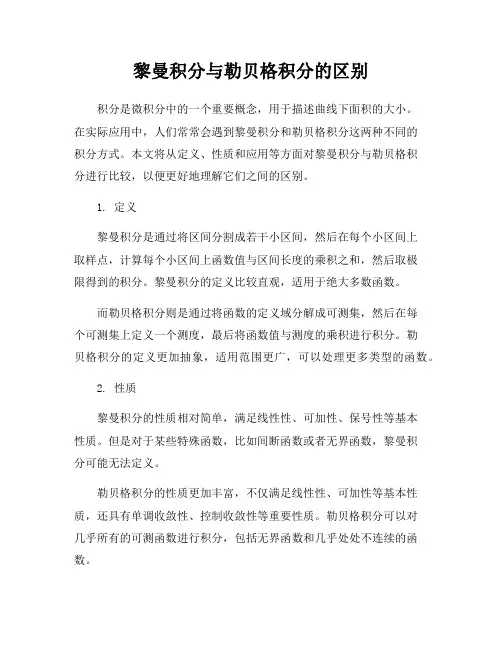 黎曼积分与勒贝格积分的区别

积分是微积分中的一个重要概念，用于描述曲线下面积的大小。在实际应用中，人们常常会遇到黎曼积分和勒贝格积分这两种不同的积分方式。本文将从定义、性质和应用等方面对黎曼积分与勒贝格积分进行比较，以便更好地理解它们之间的区别。

1. 定义

黎曼积分是通过将区间分割成若干小区间，然后在每个小区间上取样点，计算每个小区间上函数值与区间长度的乘积之和，然后取极限得到的积分。黎曼积分的定义比较直观，适用于绝大多数函数。

而勒贝格积分则是通过将函数的定义域分解成可测集，然后在每个可测集上定义一个测度，最后将函数值与测度的乘积进行积分。勒贝格积分的定义更加抽象，适用范围更广，可以处理更多类型的函数。

2. 性质

黎曼积分的性质相对简单，满足线性性、可加性、保号性等基本性质。但是对于某些特殊函数，比如间断函数或者无界函数，黎曼积分可能无法定义。

勒贝格积分的性质更加丰富，不仅满足线性性、可加性等基本性质，还具有单调收敛性、控制收敛性等重要性质。勒贝格积分可以对几乎所有的可测函数进行积分，包括无界函数和几乎处处不连续的函数。